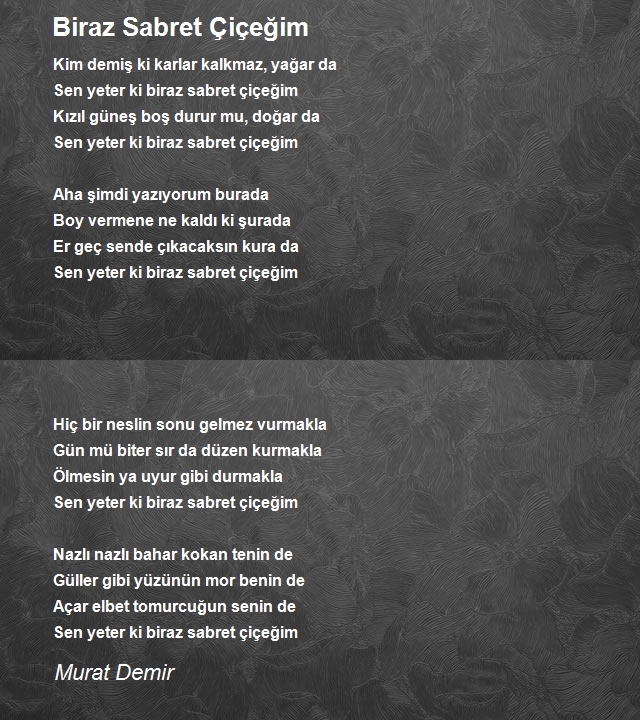 Biraz Sabret Çiçeğim

Kim demiş ki karlar kalkmaz, yağar da
Sen yeter ki biraz sabret çiçeğim
Kızıl güneş boş durur mu, doğar da
Sen yeter ki biraz sabret çiçeğim

Aha şimdi yazıyorum burada
Boy vermene ne kaldı ki şurada
Er geç sende çıkacaksın kura da
Sen yeter ki biraz sabret çiçeğim

Hiç bir neslin sonu gelmez vurmakla
Gün mü biter sır da düzen kurmakla
Ölmesin ya uyur gibi durmakla
Sen yeter ki biraz sabret çiçeğim

Nazlı nazlı bahar kokan tenin de
Güller gibi yüzünün mor benin de
Açar elbet tomurcuğun senin de
Sen yeter ki biraz sabret çiçeğim

Murat Demir